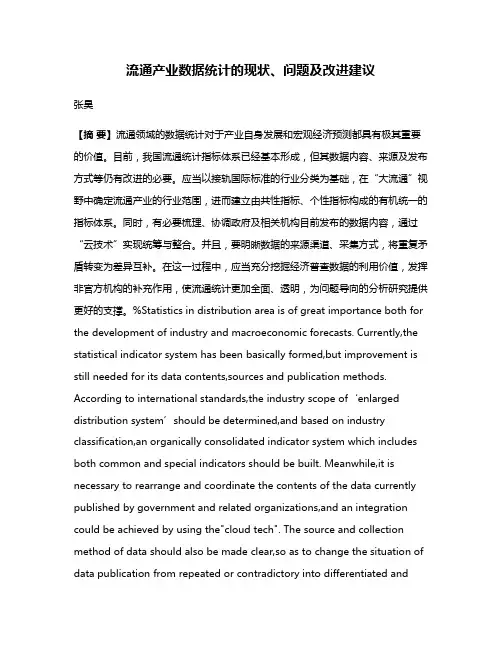 流通产业数据统计的现状、问题及改进建议

张昊

【摘 要】流通领域的数据统计对于产业自身发展和宏观经济预测都具有极其重要的价值。目前，我国流通统计指标体系已经基本形成，但其数据内容、来源及发布方式等仍有改进的必要。应当以接轨国际标准的行业分类为基础，在“大流通”视野中确定流通产业的行业范围，进而建立由共性指标、个性指标构成的有机统一的指标体系。同时，有必要梳理、协调政府及相关机构目前发布的数据内容，通过“云技术”实现统筹与整合。并且，要明晰数据的来源渠道、采集方式，将重复矛盾转变为差异互补。在这一过程中，应当充分挖掘经济普查数据的利用价值，发挥非官方机构的补充作用，使流通统计更加全面、透明，为问题导向的分析研究提供更好的支撑。%Statistics in distribution area is of great importance both for the development of industry and macroeconomic forecasts. Currently,the statistical indicator system has been basically formed,but improvement is still needed for its data contents,sources and publication methods. According to international standards,the industry scope of ‘enlarged distribution system’ should be determined,and based on industry classification,an organically consolidated indicator system which includes both common and special indicators should be built. Meanwhile,it is necessary to rearrange and coordinate the contents of the data currently published by government and related organizations,and an integration could be achieved by using the"cloud tech". The source and collection method of data should also be made clear,so as to change the situation of data publication from repeated or contradictory into differentiated and